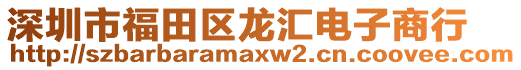 深圳市福田区龙汇电子商行
http://szbarbaramaxw2.cn.coovee.com